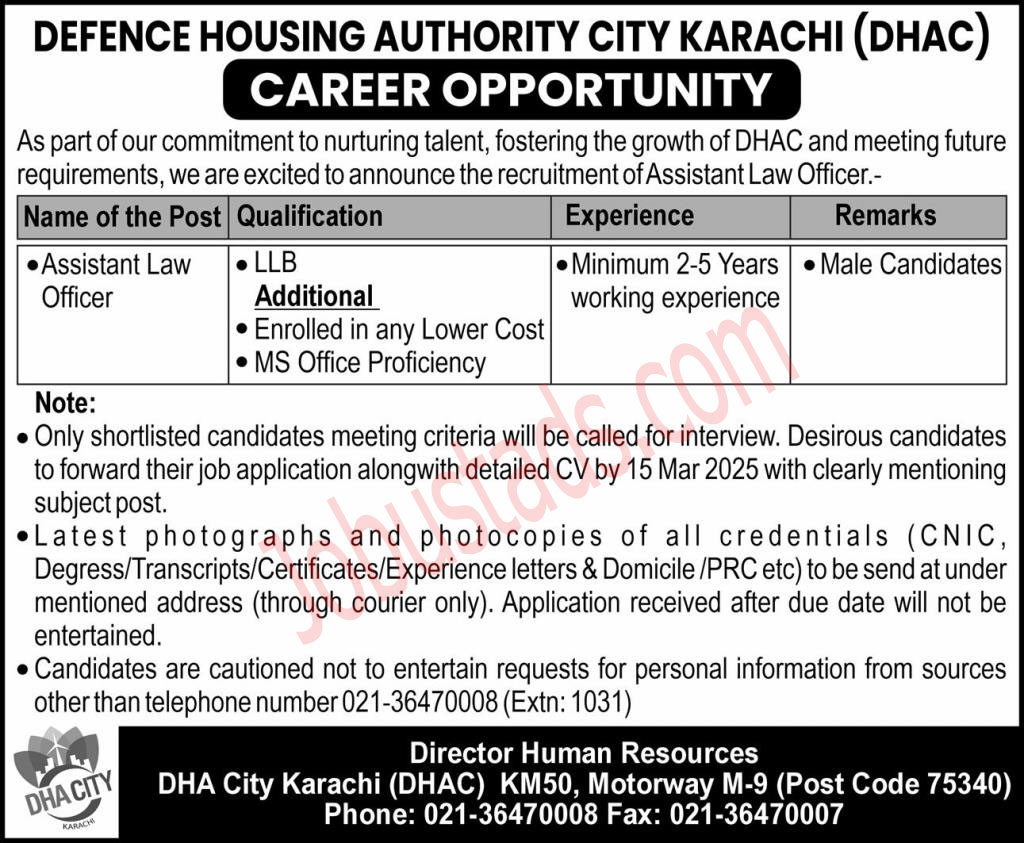 DEFENCE HOUSING AUTHORITY CITY KARACHI (DHAC)

CAREER OPPORTUNITY

As part of our commitment to nurturing talent, fostering the growth of DHAC and meeting future requirements, we are excited to announce the recruitment of Assistant Law Officer.-

| Name of the Post | Qualification | Experience | Remarks |
|---|---|---|---|
| • Assistant Law Officer | • LLB Additional • Enrolled in any Lower Cost • MS Office Proficiency | • Minimum 2-5 Years working experience | • Male Candidates |

Note:

• Only shortlisted candidates meeting criteria will be called for interview. Desirous candidates to forward their job application alongwith detailed CV by 15 Mar 2025 with clearly mentioning subject post.

• Latest photographs and photocopies of all credentials (CNIC, Degress/Transcripts/Certificates/Experience letters & Domicile /PRC etc) to be send at under mentioned address (through courier only). Application received after due date will not be entertained.

• Candidates are cautioned not to entertain requests for personal information from sources other than telephone number 021-36470008 (Extn: 1031)

DHA CITY
KARACHI

Director Human Resources
DHA City Karachi (DHAC) KM50, Motorway M-9 (Post Code 75340)
Phone: 021-36470008 Fax: 021-36470007

Jobustads.com